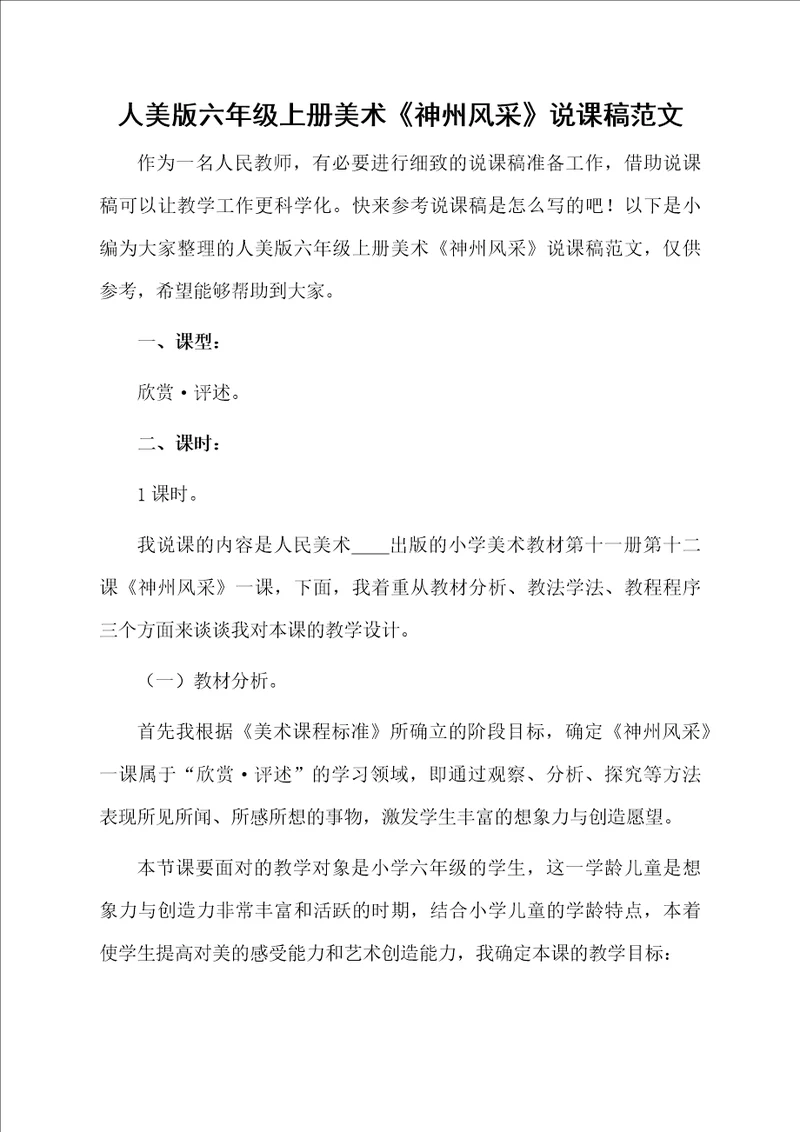 人美版六年级上册美术《神州风采》说课稿范文

作为一名人民教师，有必要进行细致的说课稿准备工作，借助说课稿可以让教学工作更科学化。快来参考说课稿是怎么写的吧！以下是小编为大家整理的人美版六年级上册美术《神州风采》说课稿范文，仅供参考，希望能够帮助到大家。

一、课型：

欣赏·评述。

二、课时：

1课时。

我说课的内容是人民美术____出版的小学美术教材第十一册第十二课《神州风采》一课，下面，我着重从教材分析、教法学法、教程程序三个方面来谈谈我对本课的教学设计。

（一）教材分析。

首先我根据《美术课程标准》所确立的阶段目标，确定《神州风采》一课属于“欣赏·评述”的学习领域，即通过观察、分析、探究等方法表现所见所闻、所感所想的事物，激发学生丰富的想象力与创造愿望。

本节课要面对的教学对象是小学六年级的学生，这一学龄儿童是想象力与创造力非常丰富和活跃的时期，结合小学儿童的学龄特点，本着使学生提高对美的感受能力和艺术创造能力，我确定本课的教学目标：